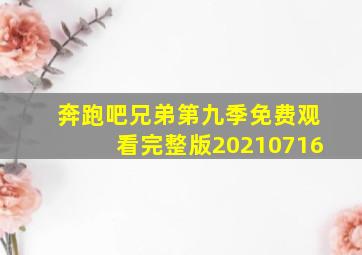 奔跑吧兄弟第九季免费观看完整版20210716